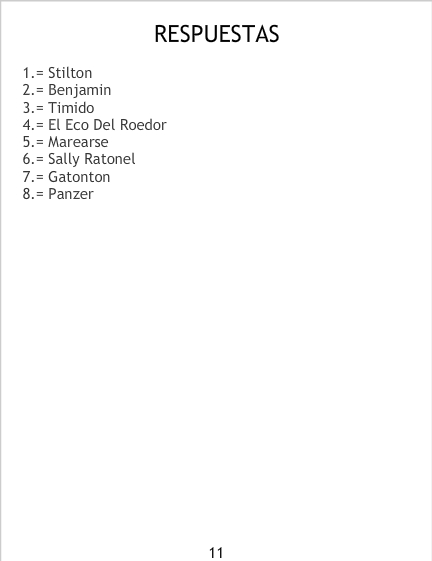 RESPUESTAS

1.= Stilton
2.= Benjamin
3.= Timido
4.= El Eco Del Roedor
5.= Marearse
6.= Sally Ratonel
7.= Gatonton
8.= Panzer

11